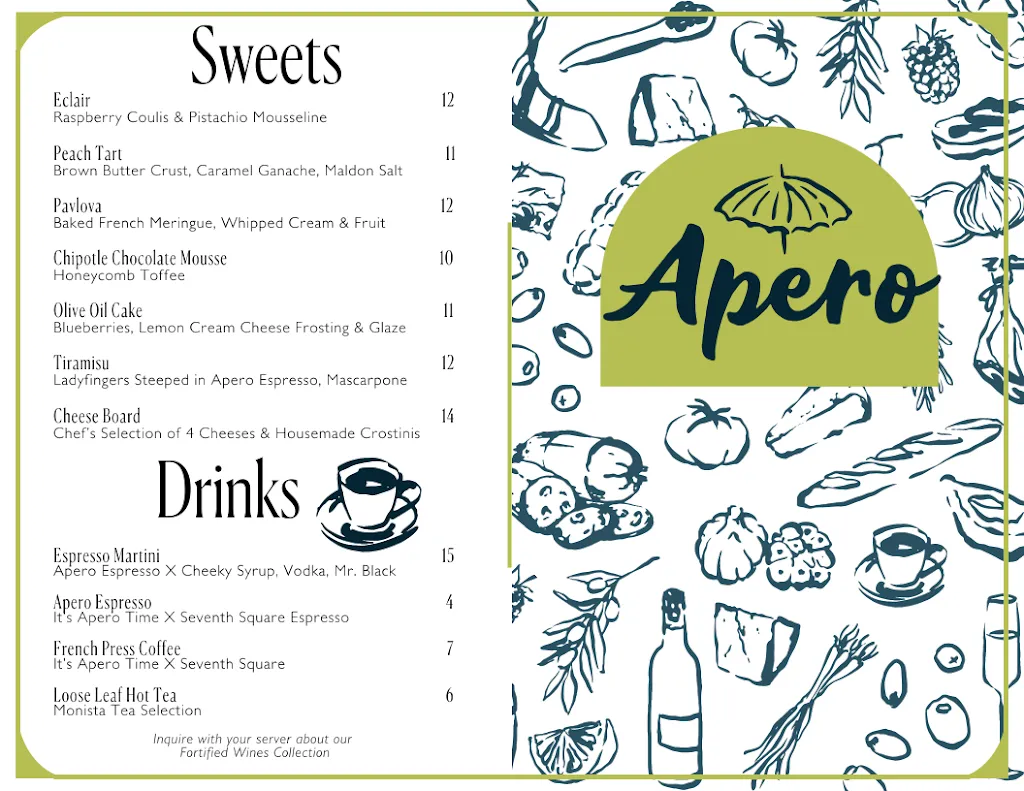 Sweets

Eclair 12
Raspberry Coulis & Pistachio Mousseline

Peach Tart 11
Brown Butter Crust, Caramel Ganache, Maldon Salt

Pavlova 12
Baked French Meringue, Whipped Cream & Fruit

Chipotle Chocolate Mousse 10
Honeycomb Toffee

Olive Oil Cake 11
Blueberries, Lemon Cream Cheese Frosting & Glaze

Tiramisu 12
Ladyfingers Steeped in Apero Espresso, Mascarpone

Cheese Board 14
Chef's Selection of 4 Cheeses & Housemade Crostinis

Drinks

Espresso Martini 15
Apero Espresso X Cheeky Syrup, Vodka, Mr. Black

Apero Espresso 4
It's Apero Time X Seventh Square Espresso

French Press Coffee 7
It's Apero Time X Seventh Square

Loose Leaf Hot Tea 6
Monista Tea Selection

Inquire with your server about our Fortified Wines Collection

Apero